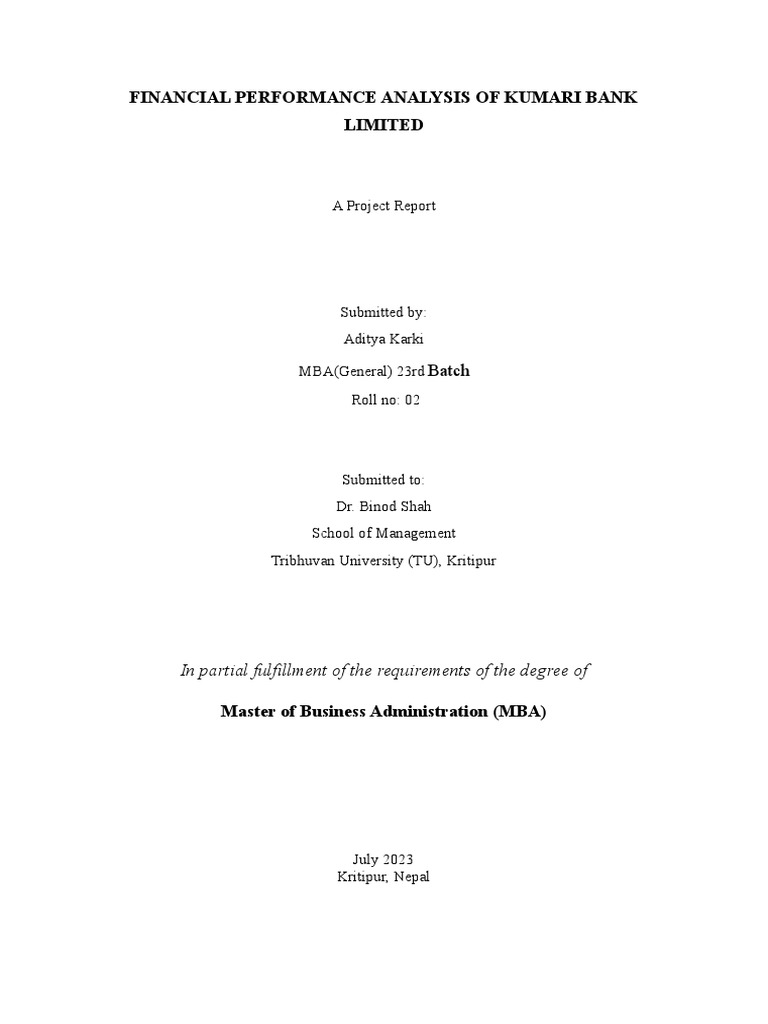 FINANCIAL PERFORMANCE ANALYSIS OF KUMARI BANK LIMITED

A Project Report

Submitted by:
Aditya Karki
MBA(General) 23rd Batch
Roll no: 02

Submitted to:
Dr. Binod Shah
School of Management
Tribhuvan University (TU), Kritipur

In partial fulfillment of the requirements of the degree of

Master of Business Administration (MBA)

July 2023
Kritipur, Nepal